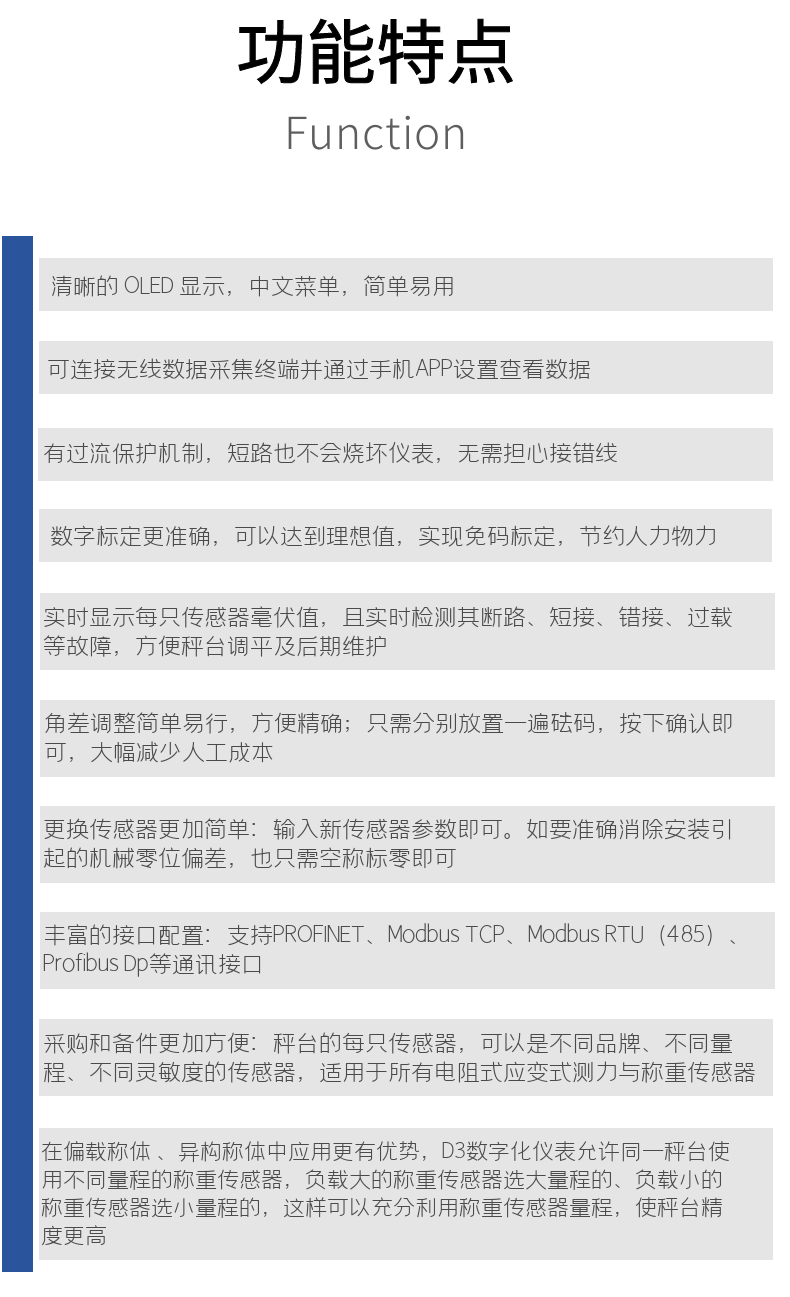 功能特点

Function

清晰的 OLED 显示，中文菜单，简单易用

可连接无线数据采集终端并通过手机APP设置查看数据

有过流保护机制，短路也不会烧坏仪表，无需担心接错线

数字标定更准确，可以达到理想值，实现免码标定，节约人力物力

实时显示每只传感器毫伏值，且实时检测其断路、短接、错接、过载等故障，方便秤台调平及后期维护

角差调整简单易行，方便精确；只需分别放置一遍砝码，按下确认即可，大幅减少人工成本

更换传感器更加简单：输入新传感器参数即可。如要准确消除安装引起的机械零位偏差，也只需空称标零即可

丰富的接口配置：支持PROFINET、Modbus TCP、Modbus RTU（485）、Profibus Dp等通讯接口

采购和备件更加方便：秤台的每只传感器，可以是不同品牌、不同量程、不同灵敏度的传感器，适用于所有电阻式应变式测力与称重传感器

在偏载称体 、异构称体中应用更有优势，D3数字化仪表允许同一秤台使用不同量程的称重传感器，负载大的称重传感器选大量程的、负载小的称重传感器选小量程的，这样可以充分利用称重传感器量程，使秤台精度更高